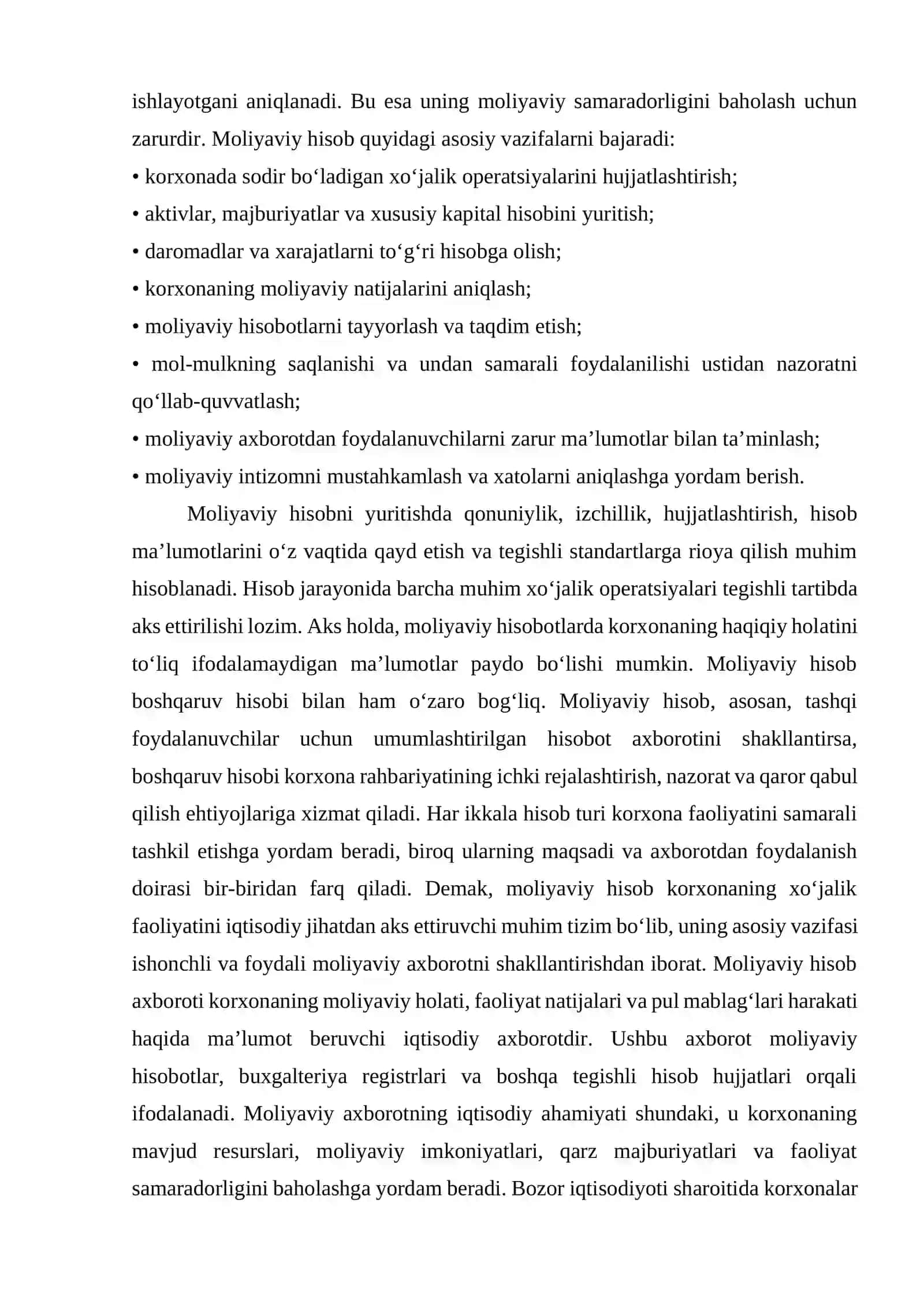 ishlayotgani aniqlanadi. Bu esa uning moliyaviy samaradorligini baholash uchun zarurdir. Moliyaviy hisob quyidagi asosiy vazifalarni bajaradi:

• korxonada sodir bo'ladigan xo'jalik operatsiyalarini hujjatlashtirish;
• aktivlar, majburiyatlar va xususiy kapital hisobini yuritish;
• daromadlar va xarajatlarni to'g'ri hisobga olish;
• korxonaning moliyaviy natijalarini aniqlash;
• moliyaviy hisobotlarni tayyorlash va taqdim etish;
• mol-mulkning saqlanishi va undan samarali foydalanilishi ustidan nazoratni qo'llab-quvvatlash;
• moliyaviy axborotdan foydalanuvchilarni zarur ma'lumotlar bilan ta'minlash;
• moliyaviy intizomni mustahkamlash va xatolarni aniqlashga yordam berish.

Moliyaviy hisobni yuritishda qonuniylik, izchillik, hujjatlashtirish, hisob ma'lumotlarini o'z vaqtida qayd etish va tegishli standartlarga rioya qilish muhim hisoblanadi. Hisob jarayonida barcha muhim xo'jalik operatsiyalari tegishli tartibda aks ettirilishi lozim. Aks holda, moliyaviy hisobotlarda korxonaning haqiqiy holatini to'liq ifodalamaydigan ma'lumotlar paydo bo'lishi mumkin. Moliyaviy hisob boshqaruv hisobi bilan ham o'zaro bog'liq. Moliyaviy hisob, asosan, tashqi foydalanuvchilar uchun umumlashtirilgan hisobot axborotini shakllantirsa, boshqaruv hisobi korxona rahbariyatining ichki rejalashtirish, nazorat va qaror qabul qilish ehtiyojlariga xizmat qiladi. Har ikkala hisob turi korxona faoliyatini samarali tashkil etishga yordam beradi, biroq ularning maqsadi va axborotdan foydalanish doirasi bir-biridan farq qiladi. Demak, moliyaviy hisob korxonaning xo'jalik faoliyatini iqtisodiy jihatdan aks ettiruvchi muhim tizim bo'lib, uning asosiy vazifasi ishonchli va foydali moliyaviy axborotni shakllantirishdan iborat. Moliyaviy hisob axboroti korxonaning moliyaviy holati, faoliyat natijalari va pul mablag'lari harakati haqida ma'lumot beruvchi iqtisodiy axborotdir. Ushbu axborot moliyaviy hisobotlar, buxgalteriya registrlari va boshqa tegishli hisob hujjatlari orqali ifodalanadi. Moliyaviy axborotning iqtisodiy ahamiyati shundaki, u korxonaning mavjud resurslari, moliyaviy imkoniyatlari, qarz majburiyatlari va faoliyat samaradorligini baholashga yordam beradi. Bozor iqtisodiyoti sharoitida korxonalar